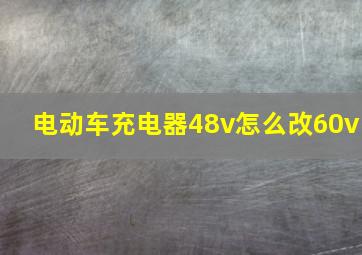 电动车充电器48v怎么改60v